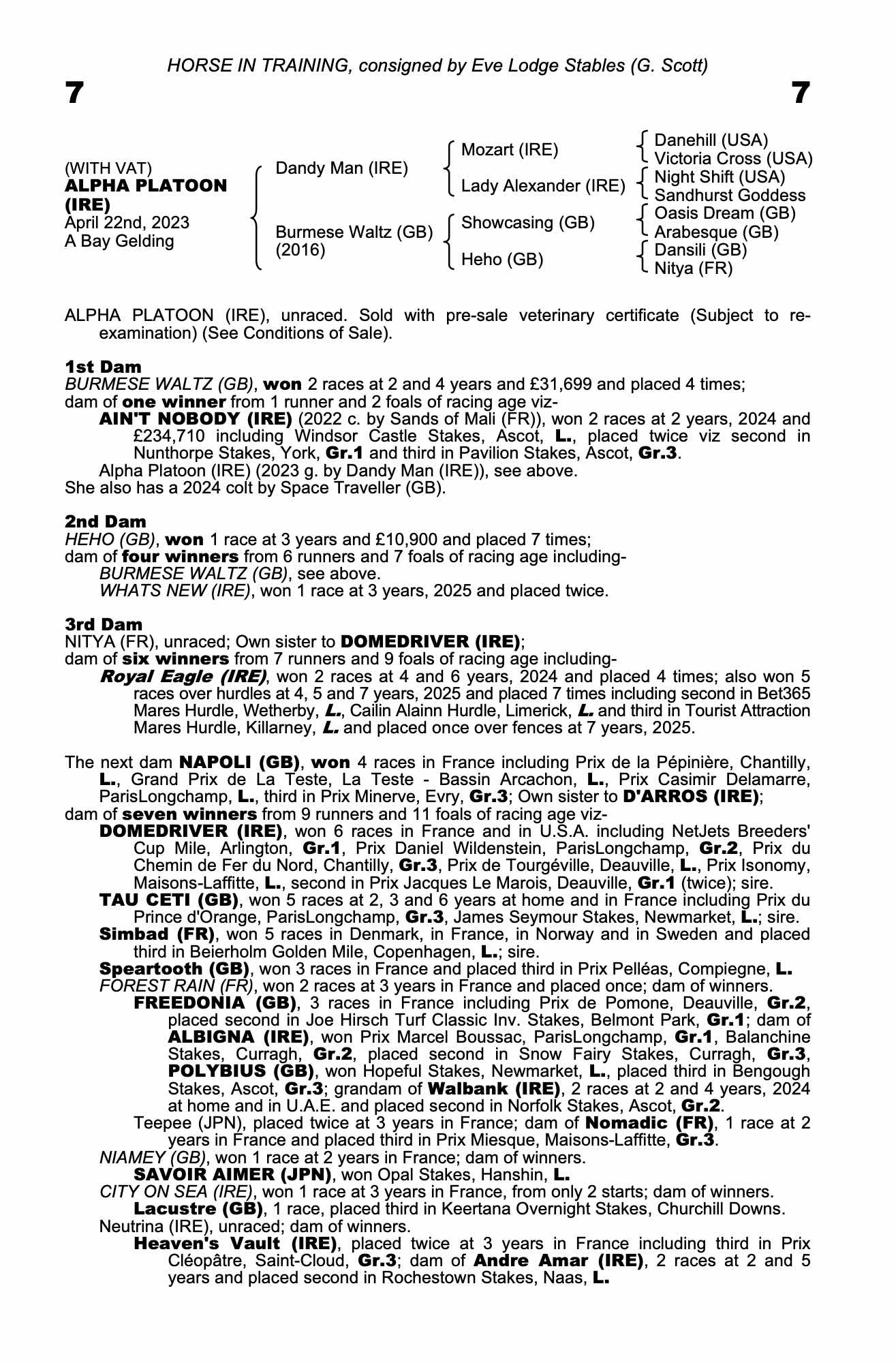 HORSE IN TRAINING, consigned by Eve Lodge Stables (G. Scott)

7 7

(WITH VAT)
ALPHA PLATOON (IRE)
April 22nd, 2023
A Bay Gelding

Dandy Man (IRE)
Burmese Waltz (GB) (2016)

Mozart (IRE)
Lady Alexander (IRE)
Showcasing (GB)
Heho (GB)

Danehill (USA)
Victoria Cross (USA)
Night Shift (USA)
Sandhurst Goddess
Oasis Dream (GB)
Arabesque (GB)
Dansili (GB)
Nitya (FR)

ALPHA PLATOON (IRE), unraced. Sold with pre-sale veterinary certificate (Subject to re-examination) (See Conditions of Sale).

1st Dam
BURMESE WALTZ (GB), won 2 races at 2 and 4 years and £31,699 and placed 4 times; dam of one winner from 1 runner and 2 foals of racing age viz-
AIN'T NOBODY (IRE) (2022 c. by Sands of Mali (FR)), won 2 races at 2 years, 2024 and £234,710 including Windsor Castle Stakes, Ascot, L., placed twice viz second in Nunthorpe Stakes, York, Gr.1 and third in Pavilion Stakes, Ascot, Gr.3.
Alpha Platoon (IRE) (2023 g. by Dandy Man (IRE)), see above.
She also has a 2024 colt by Space Traveller (GB).

2nd Dam
HEHO (GB), won 1 race at 3 years and £10,900 and placed 7 times;
dam of four winners from 6 runners and 7 foals of racing age including-
BURMESE WALTZ (GB), see above.
WHATS NEW (IRE), won 1 race at 3 years, 2025 and placed twice.

3rd Dam
NITYA (FR), unraced; Own sister to DOMEDRIVER (IRE);
dam of six winners from 7 runners and 9 foals of racing age including-
Royal Eagle (IRE), won 2 races at 4 and 6 years, 2024 and placed 4 times; also won 5 races over hurdles at 4, 5 and 7 years, 2025 and placed 7 times including second in Bet365 Mares Hurdle, Wetherby, L., Cailin Alainn Hurdle, Limerick, L. and third in Tourist Attraction Mares Hurdle, Killarney, L. and placed once over fences at 7 years, 2025.

The next dam NAPOLI (GB), won 4 races in France including Prix de la Pépinière, Chantilly, L., Grand Prix de La Teste, La Teste - Bassin Arcachon, L., Prix Casimir Delamarre, ParisLongchamp, L., third in Prix Minerve, Evry, Gr.3; Own sister to D'ARROS (IRE);
dam of seven winners from 9 runners and 11 foals of racing age viz-
DOMEDRIVER (IRE), won 6 races in France and in U.S.A. including NetJets Breeders' Cup Mile, Arlington, Gr.1, Prix Daniel Wildenstein, ParisLongchamp, Gr.2, Prix du Chemin de Fer du Nord, Chantilly, Gr.3, Prix de Tourgéville, Deauville, L., Prix Isonomy, Maisons-Laffitte, L., second in Prix Jacques Le Marois, Deauville, Gr.1 (twice); sire.
TAU CETI (GB), won 5 races at 2, 3 and 6 years at home and in France including Prix du Prince d'Orange, ParisLongchamp, Gr.3, James Seymour Stakes, Newmarket, L.; sire.
Simbad (FR), won 5 races in Denmark, in France, in Norway and in Sweden and placed third in Beierholm Golden Mile, Copenhagen, L.; sire.
Speartooth (GB), won 3 races in France and placed third in Prix Pelléas, Compiegne, L.
FOREST RAIN (FR), won 2 races at 3 years in France and placed once; dam of winners.
FREEDONIA (GB), 3 races in France including Prix de Pomone, Deauville, Gr.2, placed second in Joe Hirsch Turf Classic Inv. Stakes, Belmont Park, Gr.1; dam of ALBIGNA (IRE), won Prix Marcel Boussac, ParisLongchamp, Gr.1, Balanchine Stakes, Curragh, Gr.2, placed second in Snow Fairy Stakes, Curragh, Gr.3, POLYBIUS (GB), won Hopeful Stakes, Newmarket, L., placed third in Bengough Stakes, Ascot, Gr.3; grandam of Walbank (IRE), 2 races at 2 and 4 years, 2024 at home and in U.A.E. and placed second in Norfolk Stakes, Ascot, Gr.2.
Teepee (JPN), placed twice at 3 years in France; dam of Nomadic (FR), 1 race at 2 years in France and placed third in Prix Miesque, Maisons-Laffitte, Gr.3.
NIAMEY (GB), won 1 race at 2 years in France; dam of winners.
SAVOIR AIMER (JPN), won Opal Stakes, Hanshin, L.
CITY ON SEA (IRE), won 1 race at 3 years in France, from only 2 starts; dam of winners.
Lacustre (GB), 1 race, placed third in Keertana Overnight Stakes, Churchill Downs.
Neutrina (IRE), unraced; dam of winners.
Heaven's Vault (IRE), placed twice at 3 years in France including third in Prix Cléopâtre, Saint-Cloud, Gr.3; dam of Andre Amar (IRE), 2 races at 2 and 5 years and placed second in Rochestown Stakes, Naas, L.